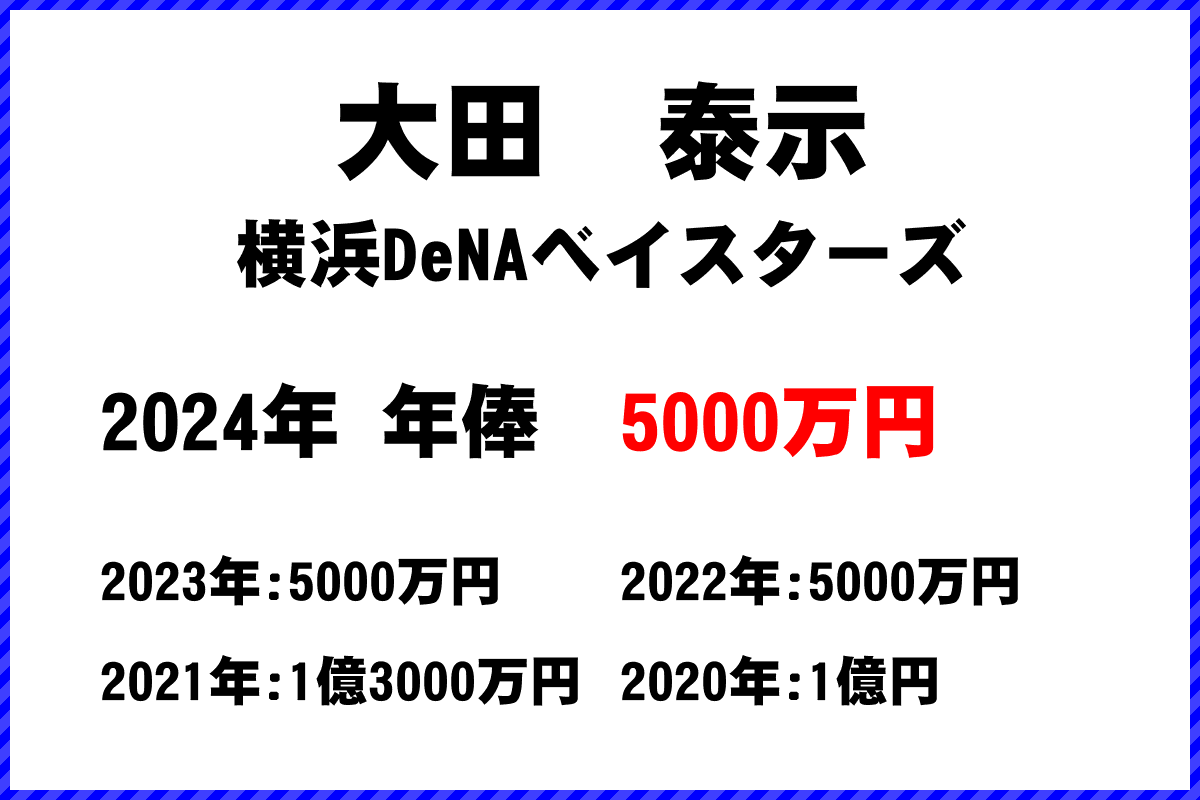 大田　泰示

横浜DeNAベイスターズ

2024年 年俸 5000万円

2023年:5000万円

2022年:5000万円

2021年:1億3000万円

2020年:1億円